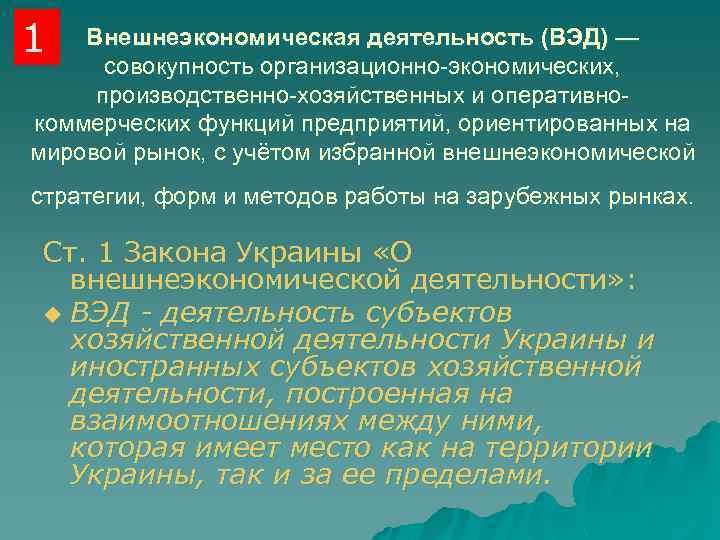 1

Внешнеэкономическая деятельность (ВЭД) — совокупность организационно-экономических, производственно-хозяйственных и оперативно-коммерческих функций предприятий, ориентированных на мировой рынок, с учётом избранной внешнеэкономической стратегии, форм и методов работы на зарубежных рынках.

Ст. 1 Закона Украины «О внешнеэкономической деятельности»:

• ВЭД - деятельность субъектов хозяйственной деятельности Украины и иностранных субъектов хозяйственной деятельности, построенная на взаимоотношениях между ними, которая имеет место как на территории Украины, так и за ее пределами.